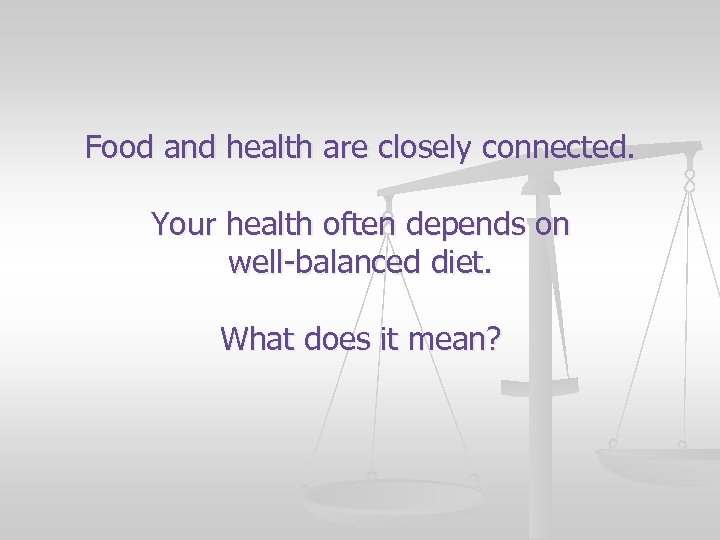 Food and health are closely connected.

Your health often depends on well-balanced diet.

What does it mean?